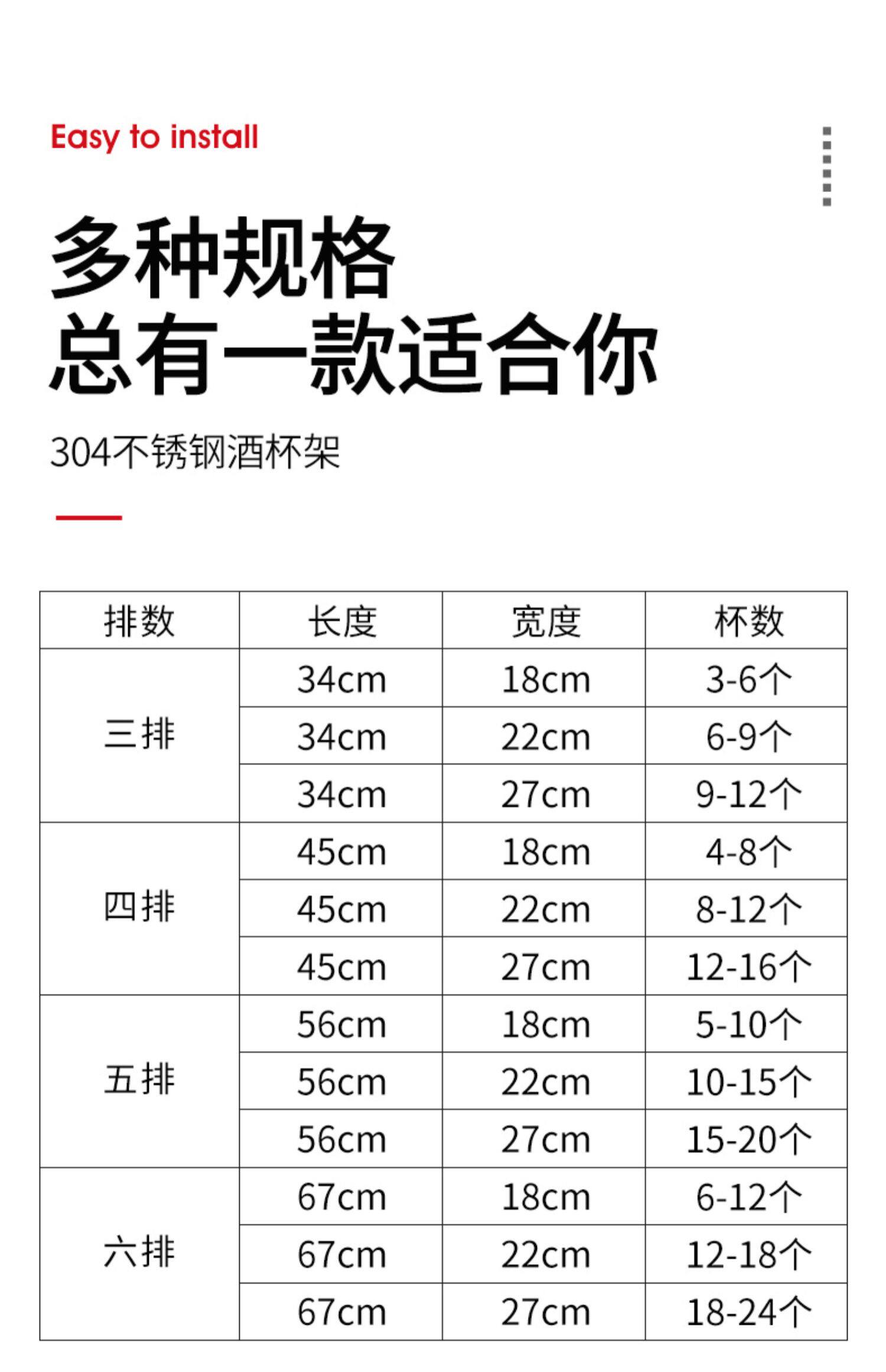 Easy to install

多种规格
总有一款适合你

304不锈钢酒杯架

| 排数 | 长度 | 宽度 | 杯数 |
|---|---|---|---|
| 三排 | 34cm | 18cm | 3-6个 |
|  | 34cm | 22cm | 6-9个 |
|  | 34cm | 27cm | 9-12个 |
| 四排 | 45cm | 18cm | 4-8个 |
|  | 45cm | 22cm | 8-12个 |
|  | 45cm | 27cm | 12-16个 |
| 五排 | 56cm | 18cm | 5-10个 |
|  | 56cm | 22cm | 10-15个 |
|  | 56cm | 27cm | 15-20个 |
| 六排 | 67cm | 18cm | 6-12个 |
|  | 67cm | 22cm | 12-18个 |
|  | 67cm | 27cm | 18-24个 |